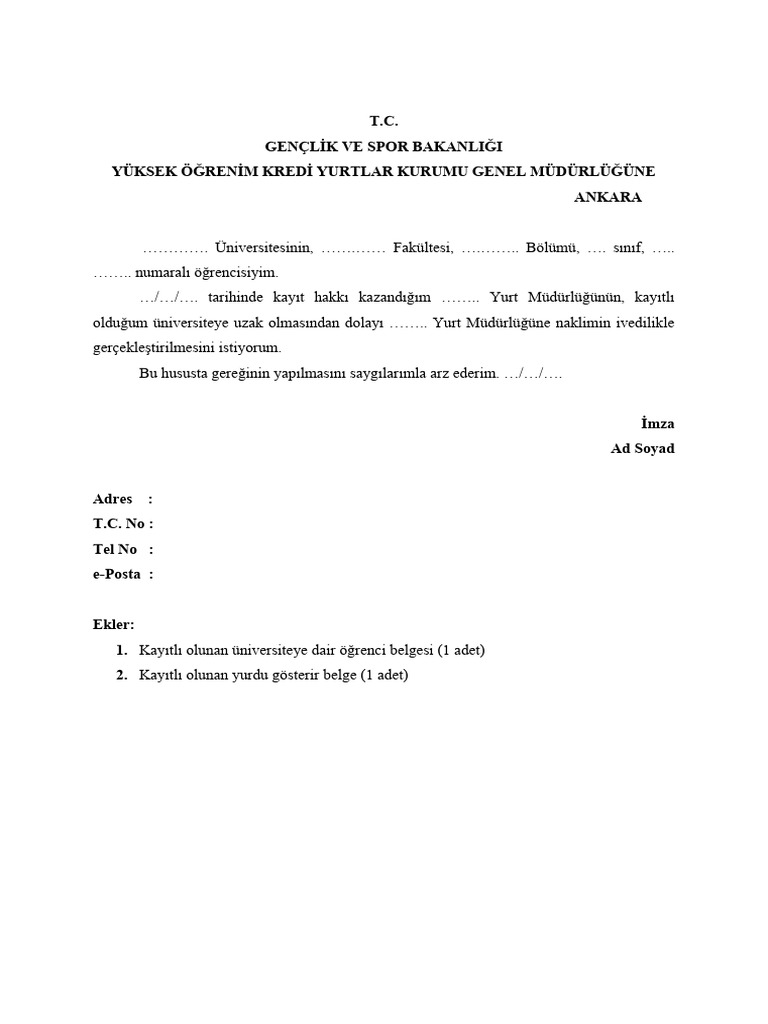 T.C.
GENÇLİK VE SPOR BAKANLIĞI
YÜKSEK ÖĞRENİM KREDİ YURTLAR KURUMU GENEL MÜDÜRLÜĞÜNE
ANKARA

…………. Üniversitesinin, ………… Fakültesi, ……….. Bölümü, …. sınıf, ….. …….. numaralı öğrencisiyim.

…/…/…. tarihinde kayıt hakkı kazandığım …….. Yurt Müdürlüğünün, kayıtlı olduğum üniversiteye uzak olmasından dolayı …….. Yurt Müdürlüğüne naklimin ivedilikle gerçekleştirilmesini istiyorum.

Bu hususta gereğinin yapılmasını saygılarımla arz ederim. …/…/….

İmza
Ad Soyad

Adres :
T.C. No :
Tel No :
e-Posta :

Ekler:
1. Kayıtlı olunan üniversiteye dair öğrenci belgesi (1 adet)
2. Kayıtlı olunan yurdu gösterir belge (1 adet)